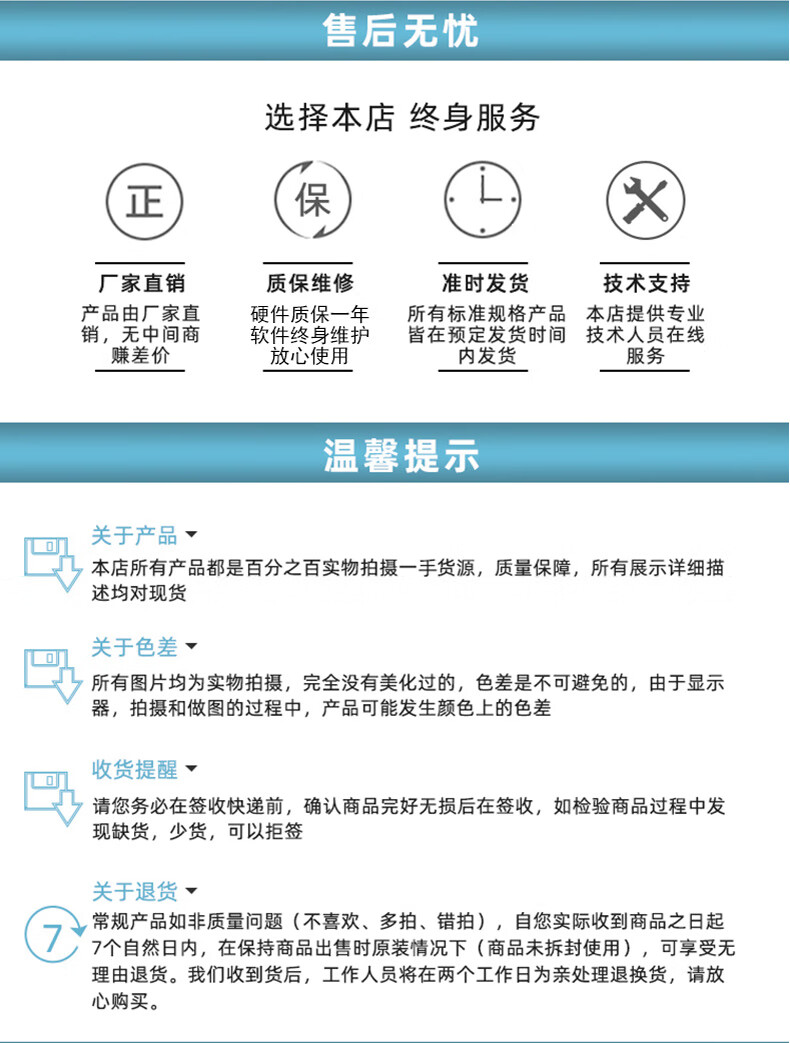 售后无忧

选择本店 终身服务

正

保

厂家直销
产品由厂家直销，无中间商赚差价

质保维修
硬件质保一年
软件终身维护
放心使用

准时发货
所有标准规格产品皆在预定发货时间内发货

技术支持
本店提供专业技术人员在线服务

温馨提示

关于产品
本店所有产品都是百分之百实物拍摄一手货源，质量保障，所有展示详细描述均对现货

关于色差
所有图片均为实物拍摄，完全没有美化过的，色差是不可避免的，由于显示器，拍摄和做图的过程中，产品可能发生颜色上的色差

收货提醒
请您务必在签收快递前，确认商品完好无损后在签收，如检验商品过程中发现缺货，少货，可以拒签

关于退货
7
常规产品如非质量问题（不喜欢、多拍、错拍），自您实际收到商品之日起7个自然日内，在保持商品出售时原装情况下（商品未拆封使用），可享受无理由退货。我们收到货后，工作人员将在两个工作日为亲处理退换货，请放心购买。